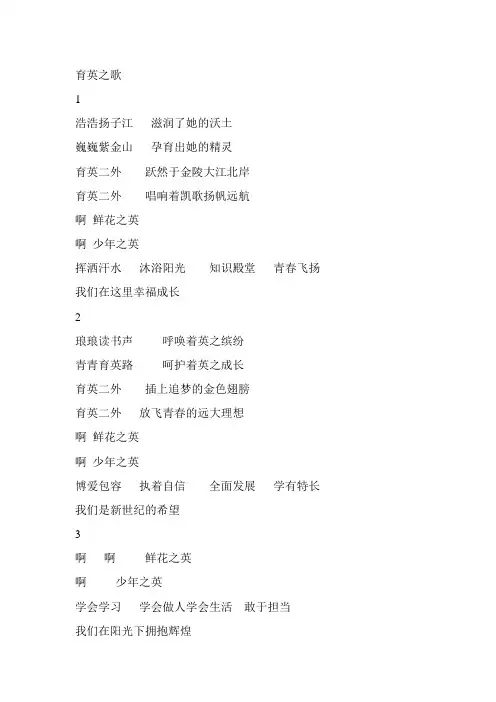 育英之歌

1

浩浩扬子江　滋润了她的沃土

巍巍紫金山　孕育出她的精灵

育英二外　跃然于金陵大江北岸

育英二外　唱响着凯歌扬帆远航

啊 鲜花之英

啊 少年之英

挥洒汗水　沐浴阳光　知识殿堂　青春飞扬

我们在这里幸福成长

2

琅琅读书声　呼唤着英之缤纷

青青育英路　呵护着英之成长

育英二外　插上追梦的金色翅膀

育英二外　放飞青春的远大理想

啊 鲜花之英

啊 少年之英

博爱包容　执着自信　全面发展　学有特长

我们是新世纪的希望

3

啊　啊　鲜花之英

啊　少年之英

学会学习　学会做人学会生活　敢于担当

我们在阳光下拥抱辉煌